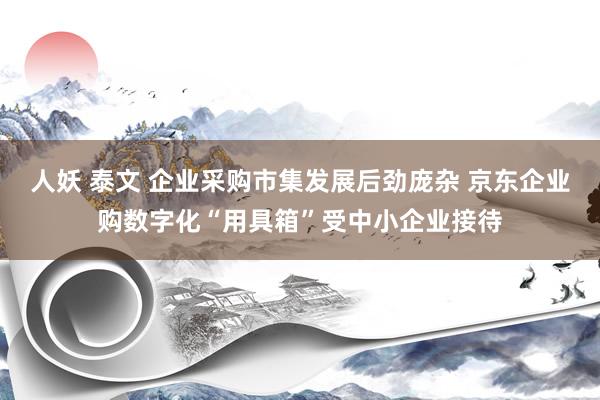 人妖 泰文 企业采购市集发展后劲庞杂 京东企业购数字化“用具箱”受中小企业接待